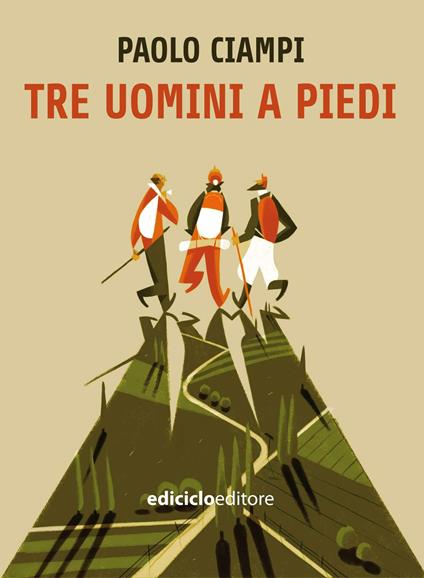 PAOLO CIAMPI
TRE UOMINI A PIEDI

ediciclo editore